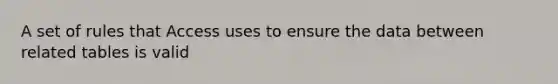 A set of rules that Access uses to ensure the data between related tables is valid